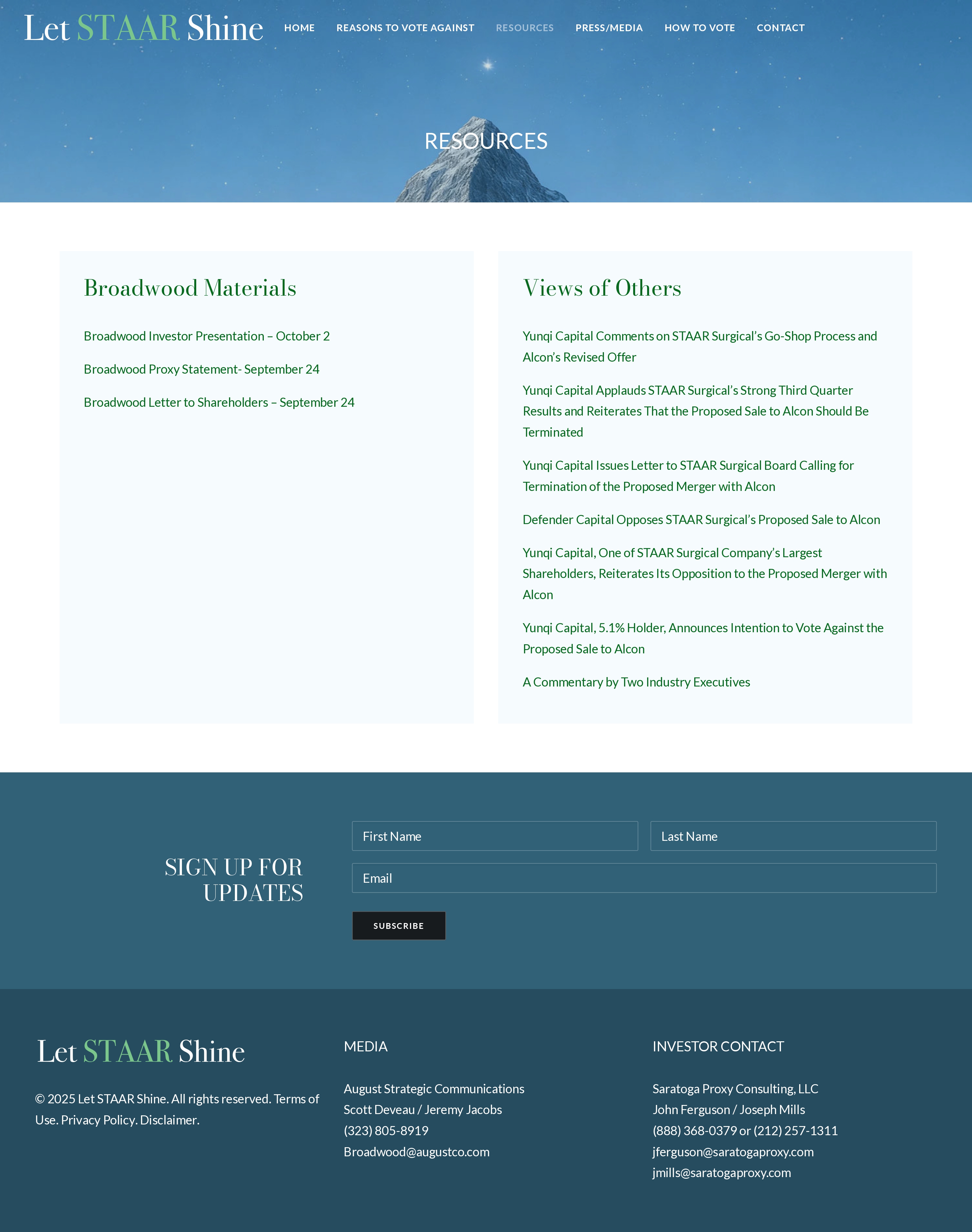 Let STAAR Shine

HOME REASONS TO VOTE AGAINST RESOURCES PRESS/MEDIA HOW TO VOTE CONTACT

RESOURCES

Broadwood Materials

Broadwood Investor Presentation – October 2

Broadwood Proxy Statement- September 24

Broadwood Letter to Shareholders – September 24

Views of Others

Yunqi Capital Comments on STAAR Surgical's Go-Shop Process and Alcon's Revised Offer

Yunqi Capital Applauds STAAR Surgical's Strong Third Quarter Results and Reiterates That the Proposed Sale to Alcon Should Be Terminated

Yunqi Capital Issues Letter to STAAR Surgical Board Calling for Termination of the Proposed Merger with Alcon

Defender Capital Opposes STAAR Surgical's Proposed Sale to Alcon

Yunqi Capital, One of STAAR Surgical Company's Largest Shareholders, Reiterates Its Opposition to the Proposed Merger with Alcon

Yunqi Capital, 5.1% Holder, Announces Intention to Vote Against the Proposed Sale to Alcon

A Commentary by Two Industry Executives

SIGN UP FOR UPDATES

First Name

Last Name

Email

SUBSCRIBE

Let STAAR Shine

© 2025 Let STAAR Shine. All rights reserved. Terms of Use. Privacy Policy. Disclaimer.

MEDIA

August Strategic Communications
Scott Deveau / Jeremy Jacobs
(323) 805-8919
Broadwood@augustco.com

INVESTOR CONTACT

Saratoga Proxy Consulting, LLC
John Ferguson / Joseph Mills
(888) 368-0379 or (212) 257-1311
jferguson@saratogaproxy.com
jmills@saratogaproxy.com